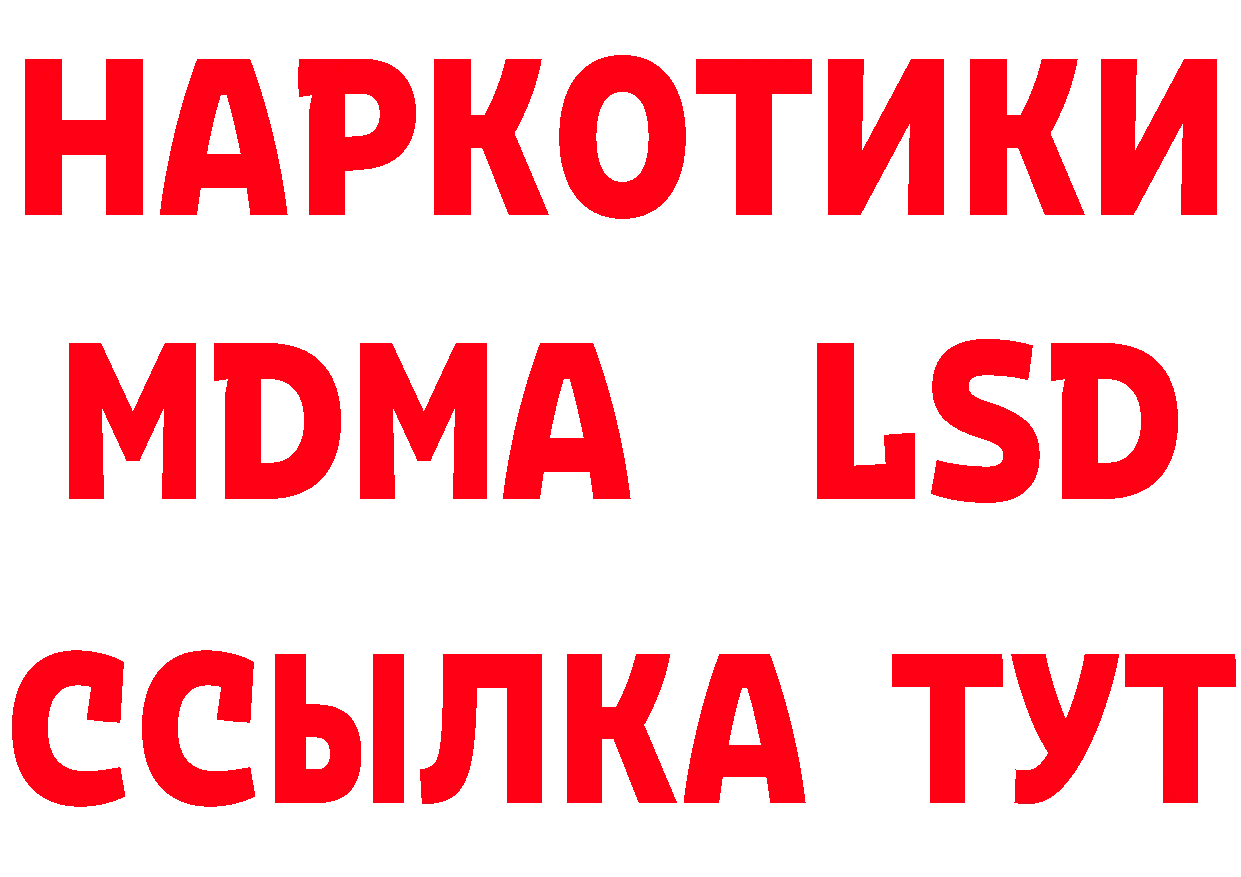 НАРКОТИКИ
MDMA LSD
ССЫЛКА ТУТ